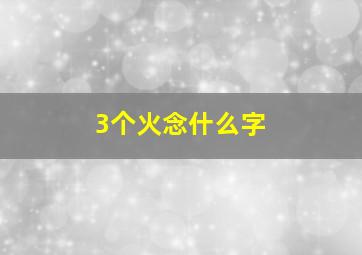 3个火念什么字